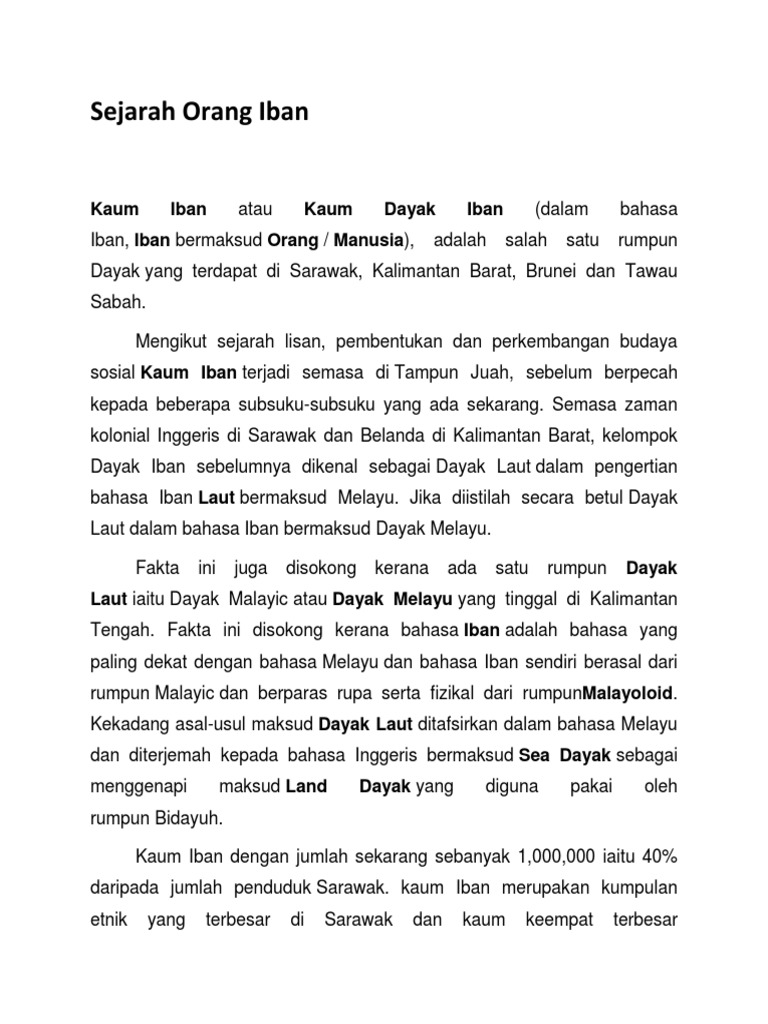 Sejarah Orang Iban

Kaum Iban atau Kaum Dayak Iban (dalam bahasa Iban, Iban bermaksud Orang / Manusia), adalah salah satu rumpun Dayak yang terdapat di Sarawak, Kalimantan Barat, Brunei dan Tawau Sabah.

Mengikut sejarah lisan, pembentukan dan perkembangan budaya sosial Kaum Iban terjadi semasa di Tampun Juah, sebelum berpecah kepada beberapa subsuku-subsuku yang ada sekarang. Semasa zaman kolonial Inggeris di Sarawak dan Belanda di Kalimantan Barat, kelompok Dayak Iban sebelumnya dikenal sebagai Dayak Laut dalam pengertian bahasa Iban Laut bermaksud Melayu. Jika diistilah secara betul Dayak Laut dalam bahasa Iban bermaksud Dayak Melayu.

Fakta ini juga disokong kerana ada satu rumpun Dayak Laut iaitu Dayak Malayic atau Dayak Melayu yang tinggal di Kalimantan Tengah. Fakta ini disokong kerana bahasa Iban adalah bahasa yang paling dekat dengan bahasa Melayu dan bahasa Iban sendiri berasal dari rumpun Malayic dan berparas rupa serta fizikal dari rumpunMalayoloid. Kekadang asal-usul maksud Dayak Laut ditafsirkan dalam bahasa Melayu dan diterjemah kepada bahasa Inggeris bermaksud Sea Dayak sebagai menggenapi maksud Land Dayak yang diguna pakai oleh rumpun Bidayuh.

Kaum Iban dengan jumlah sekarang sebanyak 1,000,000 iaitu 40% daripada jumlah penduduk Sarawak. kaum Iban merupakan kumpulan etnik yang terbesar di Sarawak dan kaum keempat terbesar